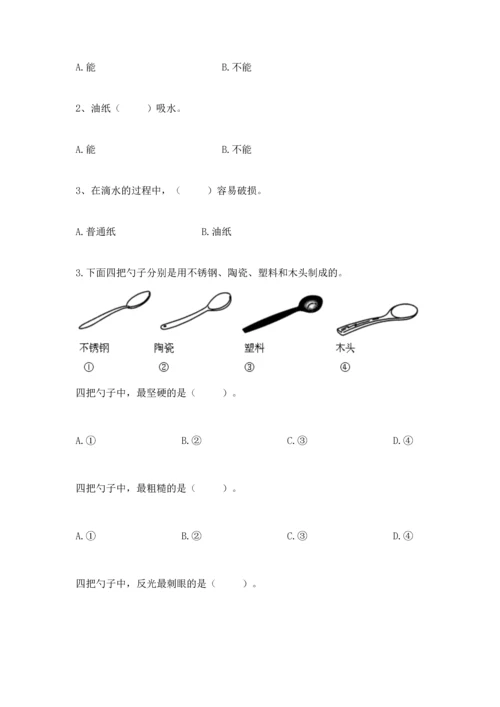 A. 能　　　　　　　　　　B. 不能

2、油纸（　　）吸水。

A. 能　　　　　　　　　　B. 不能

3、在滴水的过程中，（　　）容易破损。

A. 普通纸　　　　　　　　B. 油纸

3. 下面四把勺子分别是用不锈钢、陶瓷、塑料和木头制成的。

不锈钢　　陶瓷　　塑料　　木头

①　　②　　③　　④

四把勺子中，最坚硬的是（　　）。

A. ①　　B. ②　　C. ③　　D. ④

四把勺子中，最粗糙的是（　　）。

A. ①　　B. ②　　C. ③　　D. ④

四把勺子中，反光最刺眼的是（　　）。